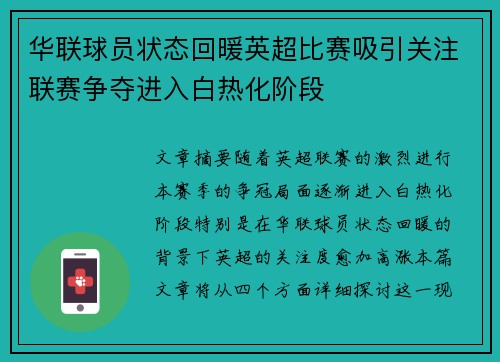 华联球员状态回暖英超比赛吸引关注联赛争夺进入白热化阶段

文章摘要随着英超联赛的激烈进行本赛季的争冠局面逐渐进入白热化阶段特别是在华联球员状态回暖的背景下英超的关注度愈加高涨本篇文章将从四个方面详细探讨这一现